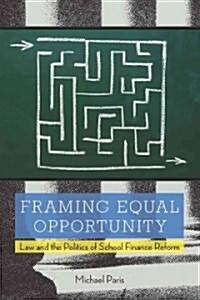 FRAMING EQUAL OPPORTUNITY

Law and the Politics of School Finance Reform

Michael Paris